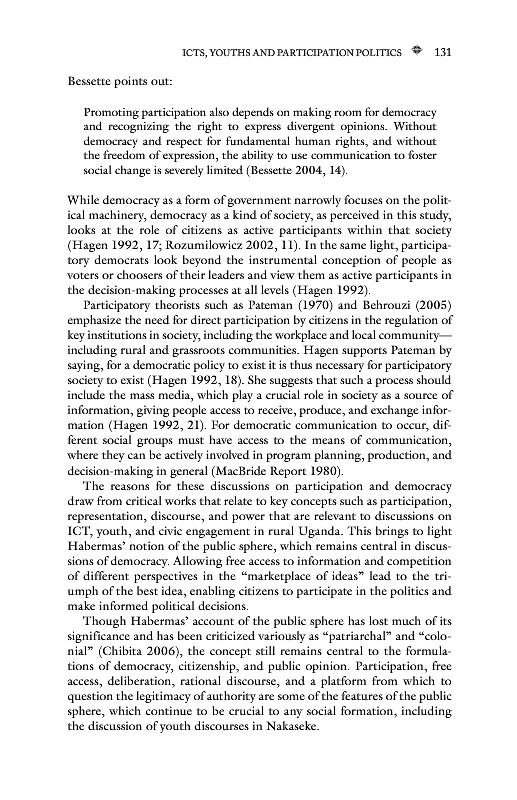 ICTS, YOUTHS AND PARTICIPATION POLITICS 131

Bessette points out:

Promoting participation also depends on making room for democracy and recognizing the right to express divergent opinions. Without democracy and respect for fundamental human rights, and without the freedom of expression, the ability to use communication to foster social change is severely limited (Bessette 2004, 14).

While democracy as a form of government narrowly focuses on the political machinery, democracy as a kind of society, as perceived in this study, looks at the role of citizens as active participants within that society (Hagen 1992, 17; Rozumilowicz 2002, 11). In the same light, participatory democrats look beyond the instrumental conception of people as voters or choosers of their leaders and view them as active participants in the decision-making processes at all levels (Hagen 1992).

Participatory theorists such as Pateman (1970) and Behrouzi (2005) emphasize the need for direct participation by citizens in the regulation of key institutions in society, including the workplace and local community—including rural and grassroots communities. Hagen supports Pateman by saying, for a democratic policy to exist it is thus necessary for participatory society to exist (Hagen 1992, 18). She suggests that such a process should include the mass media, which play a crucial role in society as a source of information, giving people access to receive, produce, and exchange information (Hagen 1992, 21). For democratic communication to occur, different social groups must have access to the means of communication, where they can be actively involved in program planning, production, and decision-making in general (MacBride Report 1980).

The reasons for these discussions on participation and democracy draw from critical works that relate to key concepts such as participation, representation, discourse, and power that are relevant to discussions on ICT, youth, and civic engagement in rural Uganda. This brings to light Habermas' notion of the public sphere, which remains central in discussions of democracy. Allowing free access to information and competition of different perspectives in the "marketplace of ideas" lead to the triumph of the best idea, enabling citizens to participate in the politics and make informed political decisions.

Though Habermas' account of the public sphere has lost much of its significance and has been criticized variously as "patriarchal" and "colonial" (Chibita 2006), the concept still remains central to the formulations of democracy, citizenship, and public opinion. Participation, free access, deliberation, rational discourse, and a platform from which to question the legitimacy of authority are some of the features of the public sphere, which continue to be crucial to any social formation, including the discussion of youth discourses in Nakaseke.